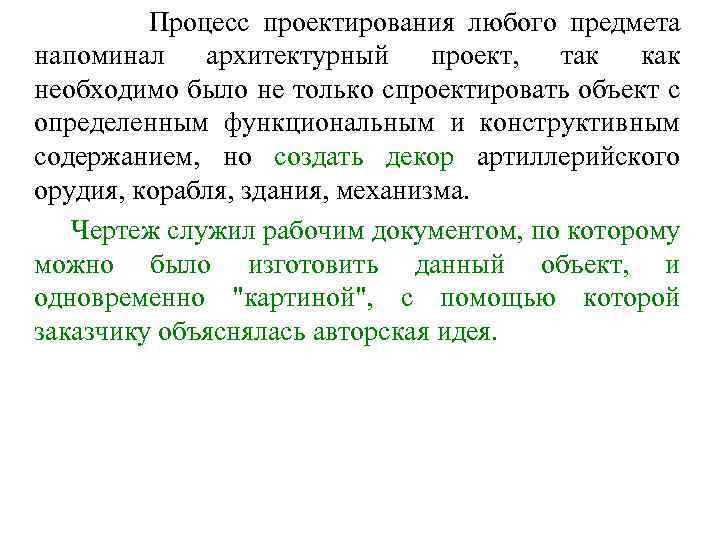 Процесс проектирования любого предмета напоминал архитектурный проект, так как необходимо было не только спроектировать объект с определенным функциональным и конструктивным содержанием, но создать декор артиллерийского орудия, корабля, здания, механизма.

Чертеж служил рабочим документом, по которому можно было изготовить данный объект, и одновременно "картиной", с помощью которой заказчику объяснялась авторская идея.